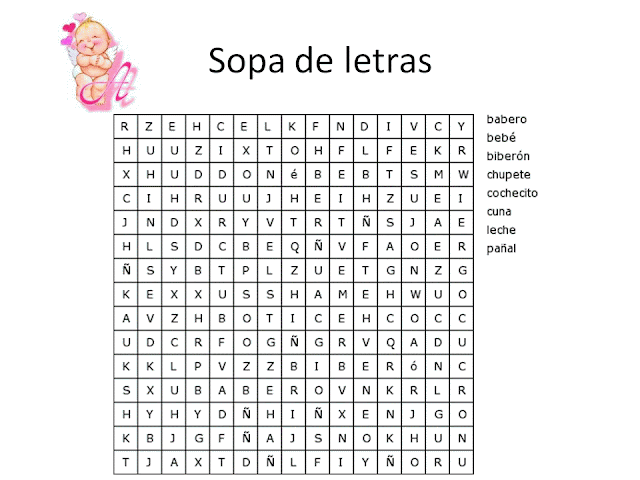 Sopa de letras

| R | Z | E | H | C | E | L | K | F | N | D | I | V | C | Y |
|---|---|---|---|---|---|---|---|---|---|---|---|---|---|---|
| H | U | U | Z | I | X | T | O | H | F | L | F | E | K | R |
| X | H | U | D | D | O | N | é | B | E | B | T | S | M | W |
| C | I | H | R | U | U | J | H | E | I | H | Z | U | E | I |
| J | N | D | X | R | Y | V | T | R | T | Ñ | S | J | A | E |
| H | L | S | D | C | B | E | Q | Ñ | V | F | A | O | E | R |
| Ñ | S | Y | B | T | P | L | Z | U | E | T | G | N | Z | G |
| K | E | X | X | U | S | S | H | A | M | E | H | W | U | O |
| A | V | Z | H | B | O | T | I | C | E | H | C | O | C | C |
| U | D | C | R | F | O | G | Ñ | G | R | V | Q | A | D | U |
| K | K | L | P | V | Z | Z | B | I | B | E | R | ó | N | C |
| S | X | U | B | A | B | E | R | O | V | N | K | R | L | R |
| H | Y | H | Y | D | Ñ | H | I | Ñ | X | E | N | J | G | O |
| K | B | J | G | F | Ñ | A | J | S | N | O | K | H | U | N |
| T | J | A | X | T | D | Ñ | L | F | I | Y | Ñ | O | R | U |

babero
bebé
biberón
chupete
cochecito
cuna
leche
pañal